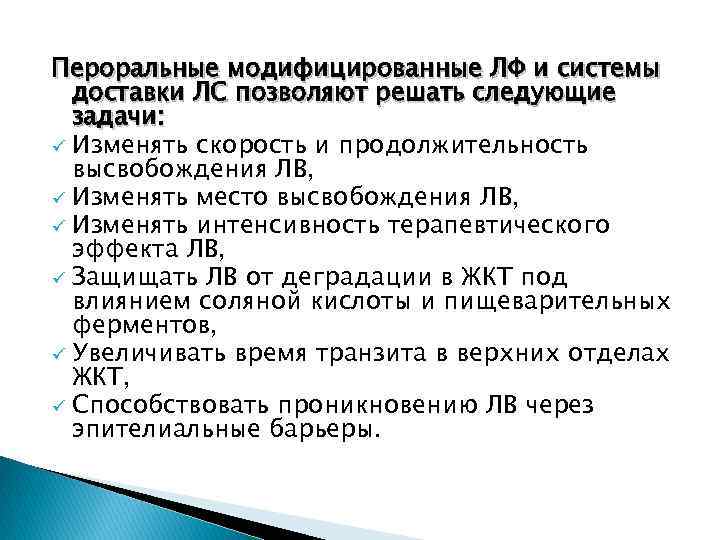 Пероральные модифицированные ЛФ и системы доставки ЛС позволяют решать следующие задачи:
✓ Изменять скорость и продолжительность высвобождения ЛВ,
✓ Изменять место высвобождения ЛВ,
✓ Изменять интенсивность терапевтического эффекта ЛВ,
✓ Защищать ЛВ от деградации в ЖКТ под влиянием соляной кислоты и пищеварительных ферментов,
✓ Увеличивать время транзита в верхних отделах ЖКТ,
✓ Способствовать проникновению ЛВ через эпителиальные барьеры.